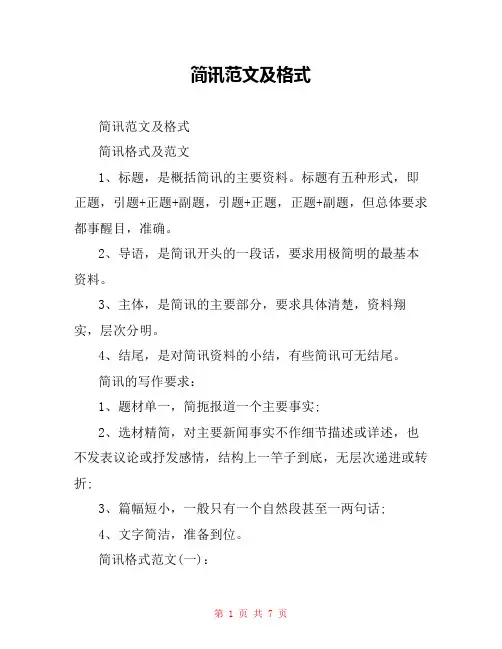 简讯范文及格式

简讯范文及格式

简讯格式及范文

1、标题，是概括简讯的主要资料。标题有五种形式，即正题，引题+正题+副题，引题+正题，正题+副题，但总体要求都事醒目，准确。

2、导语，是简讯开头的一段话，要求用极简明的最基本资料。

3、主体，是简讯的主要部分，要求具体清楚，资料翔实，层次分明。

4、结尾，是对简讯资料的小结，有些简讯可无结尾。

简讯的写作要求：

1、题材单一，简扼报道一个主要事实;

2、选材精简，对主要新闻事实不作细节描述或详述，也不发表议论或抒发感情，结构上一竿子到底，无层次递进或转折;

3、篇幅短小，一般只有一个自然段甚至一两句话;

4、文字简洁，准备到位。

简讯格式范文(一)：

第 1 页 共 7 页